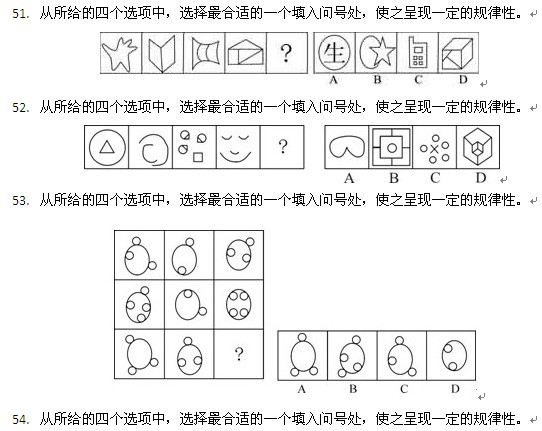 51. 从所给的四个选项中，选择最合适的一个填入问号处，使之呈现一定的规律性。

?

生

A B C D

52. 从所给的四个选项中，选择最合适的一个填入问号处，使之呈现一定的规律性。

?

A B C D

53. 从所给的四个选项中，选择最合适的一个填入问号处，使之呈现一定的规律性。

?

A B C D

54. 从所给的四个选项中，选择最合适的一个填入问号处，使之呈现一定的规律性。